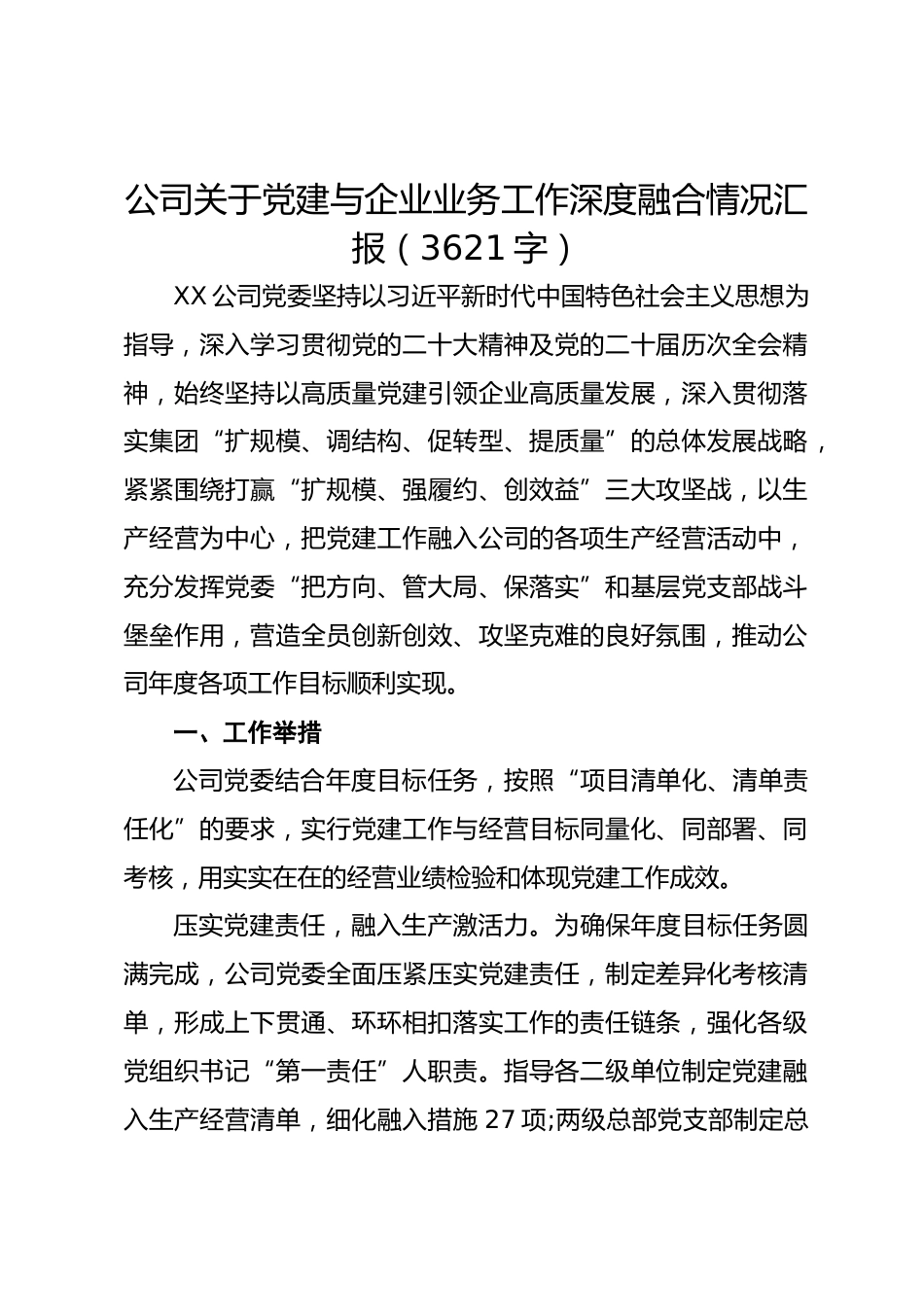 公司关于党建与企业业务工作深度融合情况汇报（3621字）

XX公司党委坚持以习近平新时代中国特色社会主义思想为指导，深入学习贯彻党的二十大精神及党的二十届历次全会精神，始终坚持以高质量党建引领企业高质量发展，深入贯彻落实集团“扩规模、调结构、促转型、提质量”的总体发展战略，紧紧围绕打赢“扩规模、强履约、创效益”三大攻坚战，以生产经营为中心，把党建工作融入公司的各项生产经营活动中，充分发挥党委“把方向、管大局、保落实”和基层党支部战斗堡垒作用，营造全员创新创效、攻坚克难的良好氛围，推动公司年度各项工作目标顺利实现。

一、工作举措

公司党委结合年度目标任务，按照“项目清单化、清单责任化”的要求，实行党建工作与经营目标同量化、同部署、同考核，用实实在在的经营业绩检验和体现党建工作成效。

压实党建责任，融入生产激活力。为确保年度目标任务圆满完成，公司党委全面压紧压实党建责任，制定差异化考核清单，形成上下贯通、环环相扣落实工作的责任链条，强化各级党组织书记“第一责任”人职责。指导各二级单位制定党建融入生产经营清单，细化融入措施27项;两级总部党支部制定总